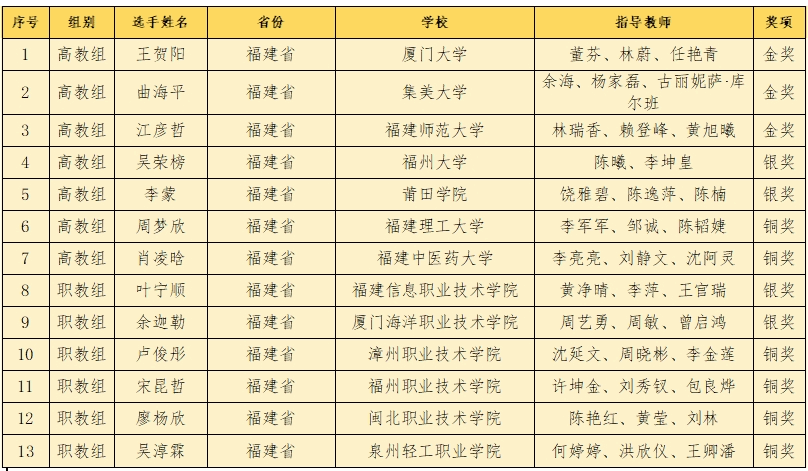 | 序号 | 组别 | 选手姓名 | 省份 | 学校 | 指导教师 | 奖项 |
|---|---|---|---|---|---|---|
| 1 | 高教组 | 王贺阳 | 福建省 | 厦门大学 | 董芬、林蔚、任艳青 | 金奖 |
| 2 | 高教组 | 曲海平 | 福建省 | 集美大学 | 余海、杨家磊、古丽妮萨·库尔班 | 金奖 |
| 3 | 高教组 | 江彦哲 | 福建省 | 福建师范大学 | 林瑞香、赖登峰、黄旭曦 | 金奖 |
| 4 | 高教组 | 吴荣榜 | 福建省 | 福州大学 | 陈曦、李坤皇 | 银奖 |
| 5 | 高教组 | 李蒙 | 福建省 | 莆田学院 | 饶雅碧、陈逸萍、陈楠 | 银奖 |
| 6 | 高教组 | 周梦欣 | 福建省 | 福建理工大学 | 李军军、邹诚、陈韬婕 | 铜奖 |
| 7 | 高教组 | 肖凌晗 | 福建省 | 福建中医药大学 | 李亮亮、刘静文、沈阿灵 | 铜奖 |
| 8 | 职教组 | 叶宁顺 | 福建省 | 福建信息职业技术学院 | 黄净晴、李萍、王官瑞 | 银奖 |
| 9 | 职教组 | 余迦勒 | 福建省 | 厦门海洋职业技术学院 | 周艺勇、周敏、曾启鸿 | 银奖 |
| 10 | 职教组 | 卢俊彤 | 福建省 | 漳州职业技术学院 | 沈延文、周晓彬、李金莲 | 铜奖 |
| 11 | 职教组 | 宋昆哲 | 福建省 | 福州职业技术学院 | 许坤金、刘秀钗、包良烨 | 铜奖 |
| 12 | 职教组 | 廖杨欣 | 福建省 | 闽北职业技术学院 | 陈艳红、黄莹、刘林 | 铜奖 |
| 13 | 职教组 | 吴淳霖 | 福建省 | 泉州轻工职业学院 | 何婷婷、洪欣仪、王卿潘 | 铜奖 |